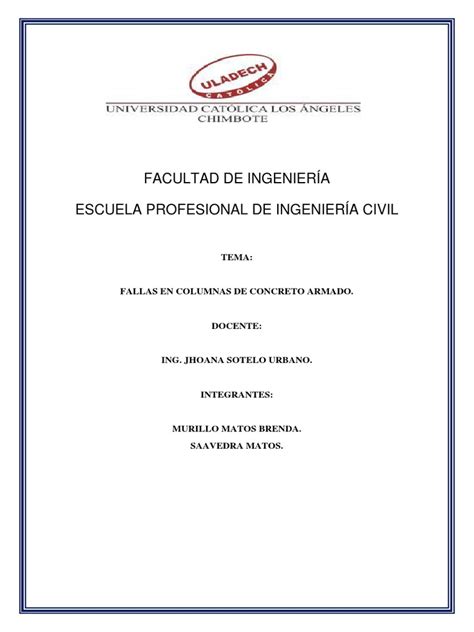 ULADECH
CATÓLICA
UNIVERSIDAD CATÓLICA LOS ÁNGELES
CHIMBOTE

FACULTAD DE INGENIERÍA

ESCUELA PROFESIONAL DE INGENIERÍA CIVIL

TEMA:

FALLAS EN COLUMNAS DE CONCRETO ARMADO.

DOCENTE:

ING. JHOANA SOTELO URBANO.

INTEGRANTES:

MURILLO MATOS BRENDA.
SAAVEDRA MATOS.